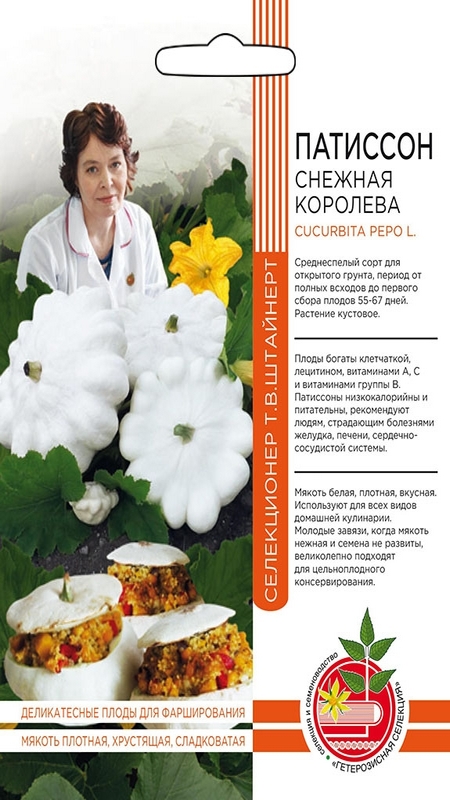 СЕЛЕКЦИОНЕР Т.В.ШТАЙНЕРТ

ПАТИССОН
СНЕЖНАЯ КОРОЛЕВА
CUCURBITA PEPO L.

Среднеспелый сорт для открытого грунта, период от полных всходов до первого сбора плодов 55-67 дней. Растение кустовое.

Плоды богаты клетчаткой, лецитином, витаминами А, С и витаминами группы В. Патиссоны низкокалорийны и питательны, рекомендуют людям, страдающим болезнями желудка, печени, сердечно-сосудистой системы.

Мякоть белая, плотная, вкусная. Используют для всех видов домашней кулинарии. Молодые завязи, когда мякоть нежная и семена не развиты, великолепно подходят для цельноплодного консервирования.

ДЕЛИКАТЕСНЫЕ ПЛОДЫ ДЛЯ ФАРШИРОВАНИЯ
МЯКОТЬ ПЛОТНАЯ, ХРУСТЯЩАЯ, СЛАДКОВАТАЯ

селекция и семеноводство «ГЕТЕРОЗИСНАЯ СЕЛЕКЦИЯ»